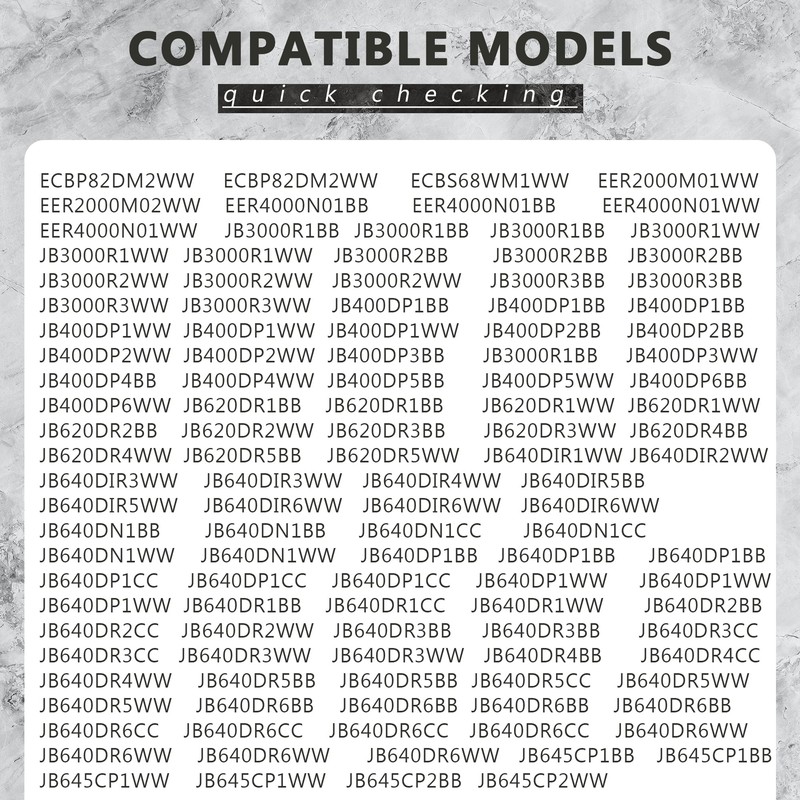 COMPATIBLE MODELS
quick checking

ECBP82DM2WW ECBP82DM2WW ECBS68WM1WW EER2000M01WW
EER2000M02WW EER4000N01BB EER4000N01BB EER4000N01WW
EER4000N01WW JB3000R1BB JB3000R1BB JB3000R1BB JB3000R1WW
JB3000R1WW JB3000R1WW JB3000R2BB JB3000R2BB JB3000R2BB
JB3000R2WW JB3000R2WW JB3000R2WW JB3000R3BB JB3000R3BB
JB3000R3WW JB3000R3WW JB400DP1BB JB400DP1BB JB400DP1BB
JB400DP1WW JB400DP1WW JB400DP1WW JB400DP2BB JB400DP2BB
JB400DP2WW JB400DP2WW JB400DP3BB JB3000R1BB JB400DP3WW
JB400DP4BB JB400DP4WW JB400DP5BB JB400DP5WW JB400DP6BB
JB400DP6WW JB620DR1BB JB620DR1BB JB620DR1WW JB620DR1WW
JB620DR2BB JB620DR2WW JB620DR3BB JB620DR3WW JB620DR4BB
JB620DR4WW JB620DR5BB JB620DR5WW JB640DIR1WW JB640DIR2WW
JB640DIR3WW JB640DIR3WW JB640DIR4WW JB640DIR5BB
JB640DIR5WW JB640DIR6WW JB640DIR6WW JB640DIR6WW
JB640DN1BB JB640DN1BB JB640DN1CC JB640DN1CC
JB640DN1WW JB640DN1WW JB640DP1BB JB640DP1BB JB640DP1BB
JB640DP1CC JB640DP1CC JB640DP1CC JB640DP1WW JB640DP1WW
JB640DP1WW JB640DR1BB JB640DR1CC JB640DR1WW JB640DR2BB
JB640DR2CC JB640DR2WW JB640DR3BB JB640DR3BB JB640DR3CC
JB640DR3CC JB640DR3WW JB640DR3WW JB640DR4BB JB640DR4CC
JB640DR4WW JB640DR5BB JB640DR5BB JB640DR5CC JB640DR5WW
JB640DR5WW JB640DR6BB JB640DR6BB JB640DR6BB JB640DR6BB
JB640DR6CC JB640DR6CC JB640DR6CC JB640DR6CC JB640DR6WW
JB640DR6WW JB640DR6WW JB640DR6WW JB645CP1BB JB645CP1BB
JB645CP1WW JB645CP1WW JB645CP2BB JB645CP2WW